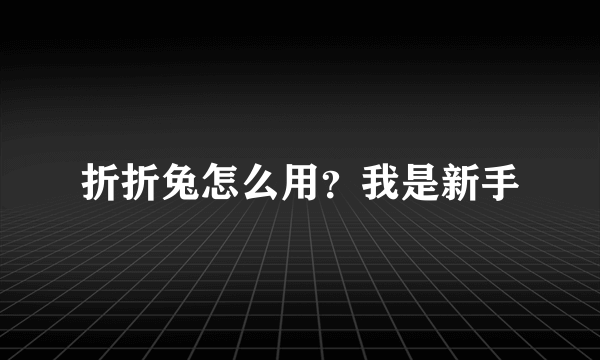 折折兔怎么用？我是新手